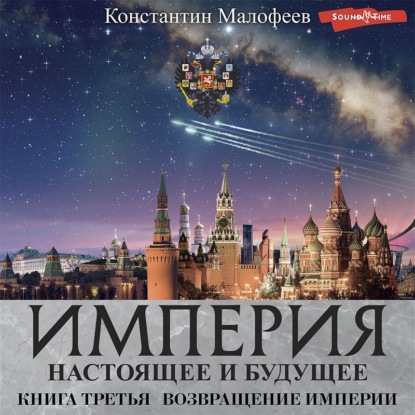 Константин Малофеев

SOUND TIME

ИМПЕРИЯ

НАСТОЯЩЕЕ И БУДУЩЕЕ

КНИГА ТРЕТЬЯ ВОЗВРАЩЕНИЕ ИМПЕРИИ